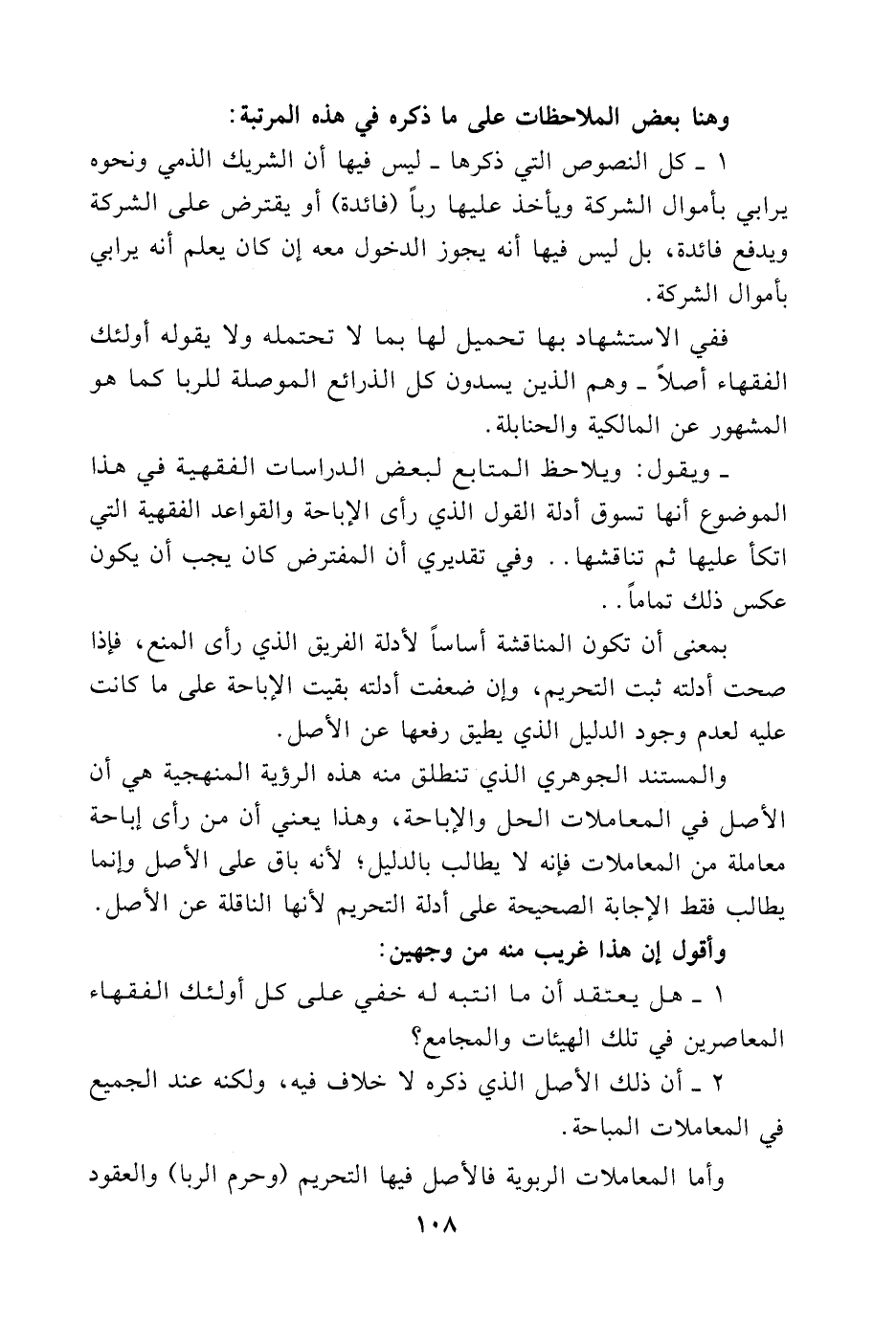 وهنا بعض الملاحظات على ما ذكره في هذه المرتبة:

١ ـ كل النصوص التي ذكرها ـ ليس فيها أن الشريك الذمي ونحوه يرابي بأموال الشركة ويأخذ عليها رباً (فائدة) أو يقترض على الشركة ويدفع فائدة، بل ليس فيها أنه يجوز الدخول معه إن كان يعلم أنه يرابي بأموال الشركة.

ففي الاستشهاد بها تحميل لها بما لا تحتمله ولا يقوله أولئك الفقهاء أصلاً ـ وهم الذين يسدون كل الذرائع الموصلة للربا كما هو المشهور عن المالكية والحنابلة.

ـ ويقول: ويلاحظ المتابع لبعض الدراسات الفقهية في هذا الموضوع أنها تسوق أدلة القول الذي رأى الإباحة والقواعد الفقهية التي اتكأ عليها ثم تناقشها.. وفي تقديري أن المفترض كان يجب أن يكون عكس ذلك تماماً..

بمعنى أن تكون المناقشة أساساً لأدلة الفريق الذي رأى المنع، فإذا صحت أدلته ثبت التحريم، وإن ضعفت أدلته بقيت الإباحة على ما كانت عليه لعدم وجود الدليل الذي يطيق رفعها عن الأصل.

والمستند الجوهري الذي تنطلق منه هذه الرؤية المنهجية هي أن الأصل في المعاملات الحل والإباحة، وهذا يعني أن من رأى إباحة معاملة من المعاملات فإنه لا يطالب بالدليل؛ لأنه باق على الأصل وإنما يطالب فقط الإجابة الصحيحة على أدلة التحريم لأنها الناقلة عن الأصل.

وأقول إن هذا غريب منه من وجهين:

١ ـ هل يعتقد أن ما انتبه له خفي على كل أولئك الفقهاء المعاصرين في تلك الهيئات والمجامع؟

٢ ـ أن ذلك الأصل الذي ذكره لا خلاف فيه، ولكنه عند الجميع في المعاملات المباحة.

وأما المعاملات الربوية فالأصل فيها التحريم (وحرم الربا) والعقود

١٠٨